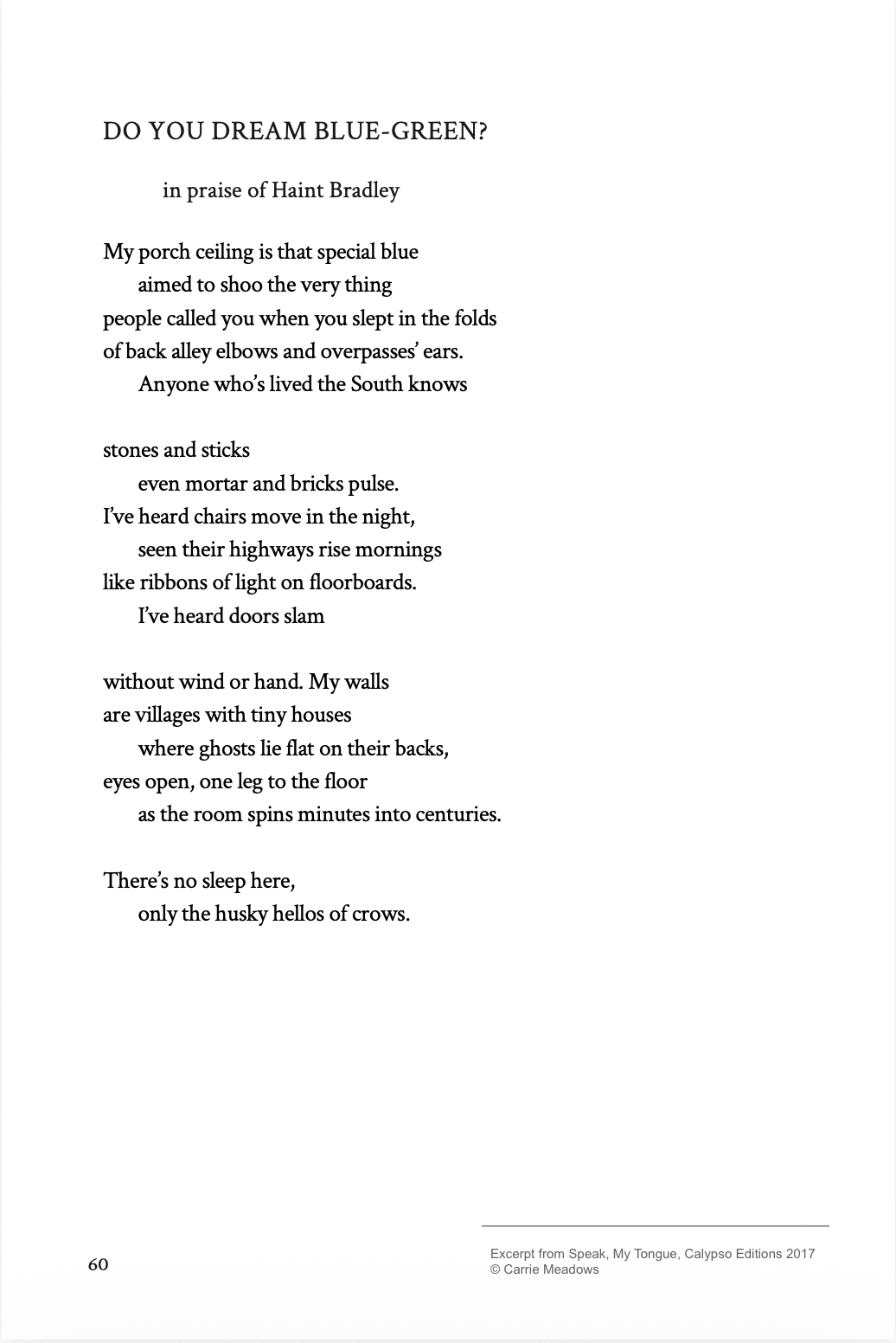 DO YOU DREAM BLUE-GREEN?

in praise of Haint Bradley

My porch ceiling is that special blue
aimed to shoo the very thing
people called you when you slept in the folds
of back alley elbows and overpasses' ears.
Anyone who's lived the South knows

stones and sticks
even mortar and bricks pulse.
I've heard chairs move in the night,
seen their highways rise mornings
like ribbons of light on floorboards.
I've heard doors slam

without wind or hand. My walls
are villages with tiny houses
where ghosts lie flat on their backs,
eyes open, one leg to the floor
as the room spins minutes into centuries.

There's no sleep here,
only the husky hellos of crows.

60

Excerpt from Speak, My Tongue, Calypso Editions 2017
© Carrie Meadows